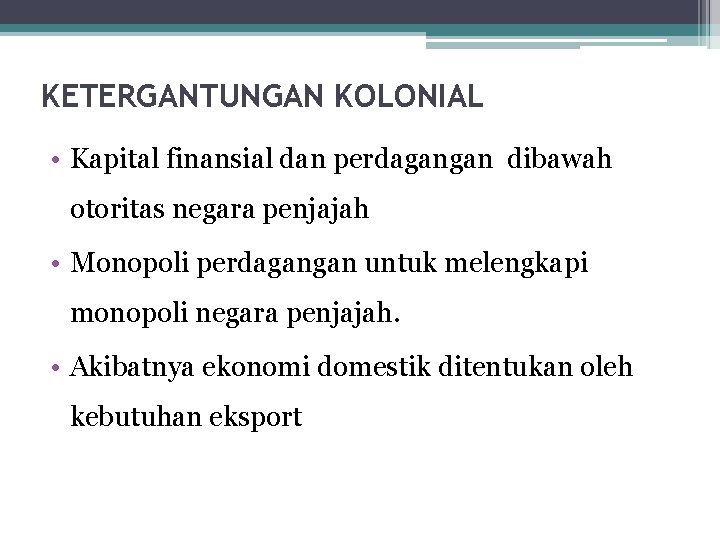 KETERGANTUNGAN KOLONIAL

• Kapital finansial dan perdagangan dibawah otoritas negara penjajah

• Monopoli perdagangan untuk melengkapi monopoli negara penjajah.

• Akibatnya ekonomi domestik ditentukan oleh kebutuhan eksport